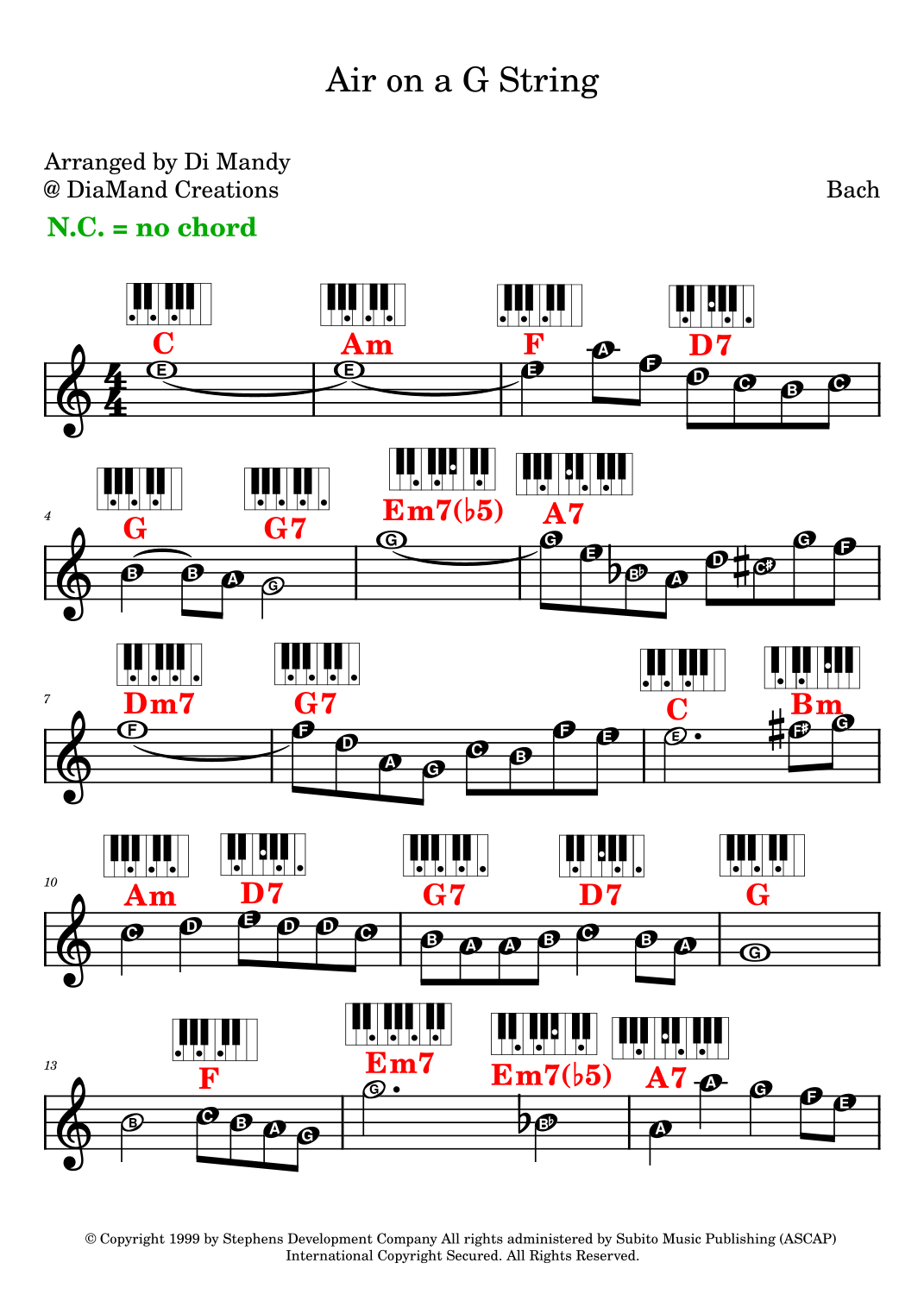 Air on a G String

Arranged by Di Mandy
@ DiaMand Creations

Bach

N.C. = no chord

C Am F D7

E E E A F D C B C

4

G G7 Em7(♭5) A7

B B A G G G E B♭ A D C♯ G F

7

Dm7 G7 C Bm

F F D A G C B F E E F♯ G

10

Am D7 G7 D7 G

C D E D D C B A A B C B A G

13

F Em7 Em7(♭5) A7

B C B A G G B♭ A A G F E

© Copyright 1999 by Stephens Development Company All rights administered by Subito Music Publishing (ASCAP)
International Copyright Secured. All Rights Reserved.